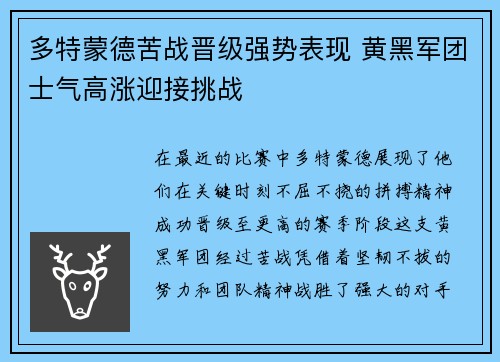 多特蒙德苦战晋级强势表现 黄黑军团士气高涨迎接挑战

在最近的比赛中多特蒙德展现了他们在关键时刻不屈不挠的拼搏精神成功晋级至更高的赛季阶段这支黄黑军团经过苦战凭借着坚韧不拔的努力和团队精神战胜了强大的对手